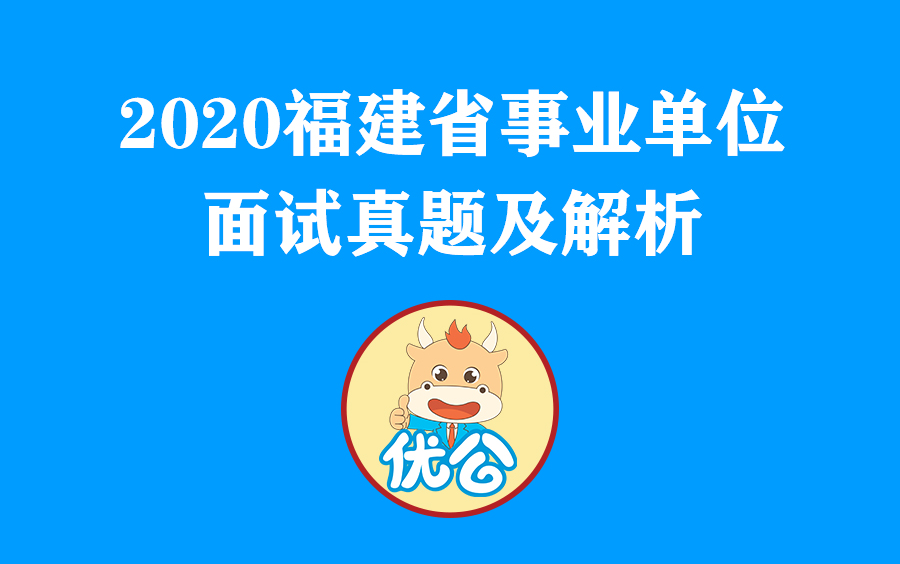 2020福建省事业单位
面试真题及解析

优公